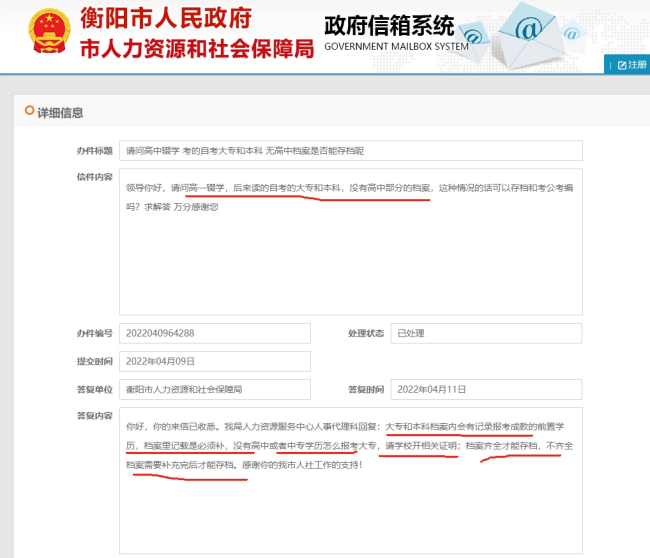 衡阳市人民政府
市人力资源和社会保障局

政府信箱系统
GOVERNMENT MAILBOX SYSTEM

注册

详细信息

办件标题 请问高中辍学 考的自考大专和本科 无高中档案是否能存档呢

信件内容 领导你好，请问高一辍学，后来读的自考的大专和本科，没有高中部分的档案，这种情况的话可以存档和考公考编吗？求解答 万分感谢您

办件编号 2022040964288

处理状态 已处理

提交时间 2022年04月09日

答复单位 衡阳市人力资源和社会保障局

答复时间 2022年04月11日

答复内容 你好，你的来信已收悉。我局人力资源服务中心人事代理科回复：大专和本科档案内会有记录报考成教的前置学历，档案里记载是必须补，没有高中或者中专学历怎么报考大专，请学校开相关证明；档案齐全才能存档，不齐全档案需要补充完后才能存档。感谢你的我市人社工作的支持！